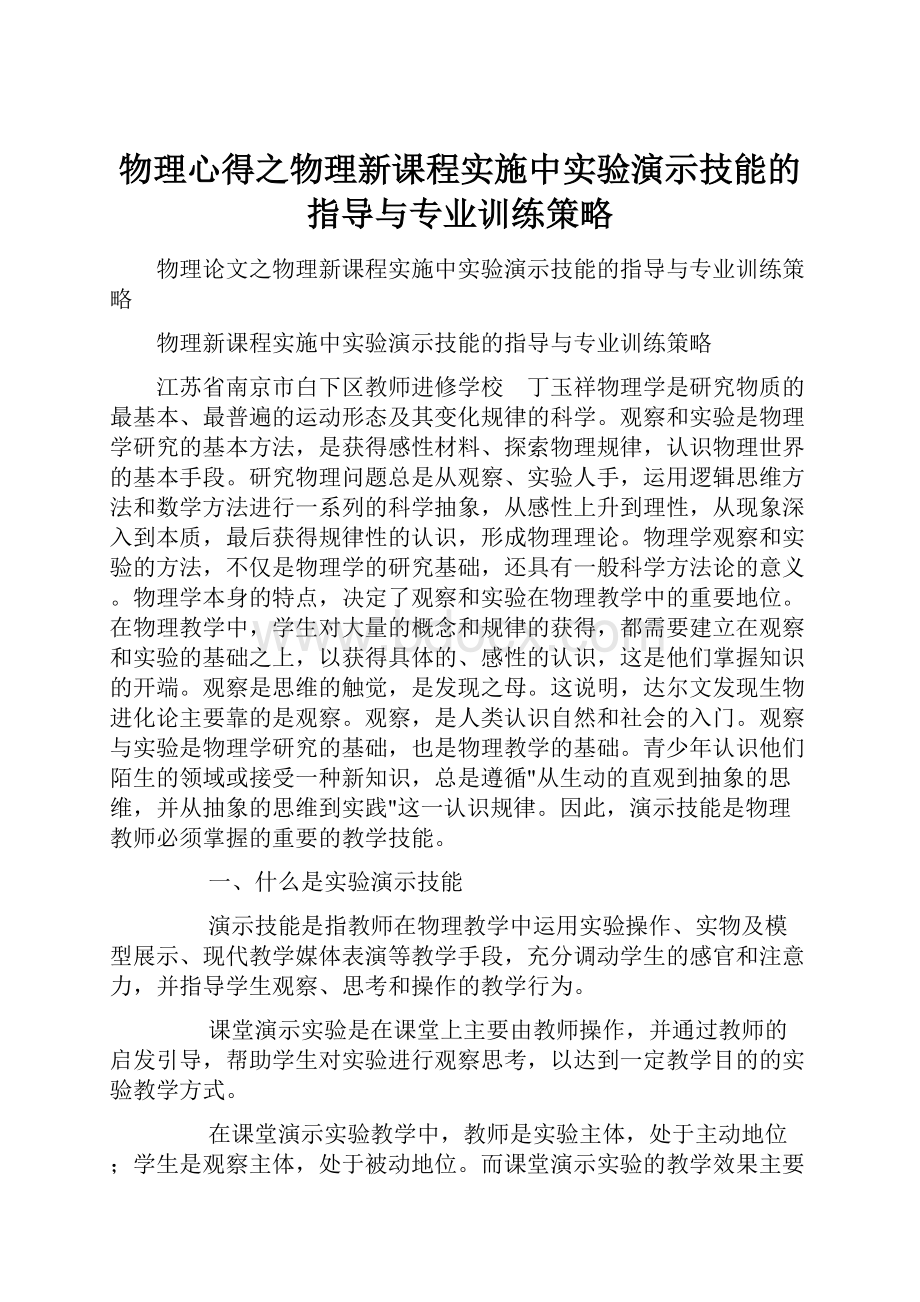 物理心得之物理新课程实施中实验演示技能的指导与专业训练策略

物理论文之物理新课程实施中实验演示技能的指导与专业训练策略

物理新课程实施中实验演示技能的指导与专业训练策略

江苏省南京市白下区教师进修学校 丁玉祥物理学是研究物质的最基本、最普遍的运动形态及其变化规律的科学。观察和实验是物理学研究的基本方法，是获得感性材料、探索物理规律，认识物理世界的基本手段。研究物理问题总是从观察、实验人手，运用逻辑思维方法和数学方法进行一系列的科学抽象，从感性上升到理性，从现象深入到本质，最后获得规律性的认识，形成物理理论。物理学观察和实验的方法，不仅是物理学的研究基础，还具有一般科学方法论的意义。物理学本身的特点，决定了观察和实验在物理教学中的重要地位。在物理教学中，学生对大量的概念和规律的获得，都需要建立在观察和实验的基础之上，以获得具体的、感性的认识，这是他们掌握知识的开端。观察是思维的触觉，是发现之母。这说明，达尔文发现生物进化论主要靠的是观察。观察，是人类认识自然和社会的入门。观察与实验是物理学研究的基础，也是物理教学的基础。青少年认识他们陌生的领域或接受一种新知识，总是遵循"从生动的直观到抽象的思维，并从抽象的思维到实践"这一认识规律。因此，演示技能是物理教师必须掌握的重要的教学技能。

一、什么是实验演示技能

演示技能是指教师在物理教学中运用实验操作、实物及模型展示、现代教学媒体表演等教学手段，充分调动学生的感官和注意力，并指导学生观察、思考和操作的教学行为。

课堂演示实验是在课堂上主要由教师操作，并通过教师的启发引导，帮助学生对实验进行观察思考，以达到一定教学目的的实验教学方式。

在课堂演示实验教学中，教师是实验主体，处于主动地位；学生是观察主体，处于被动地位。而课堂演示实验的教学效果主要